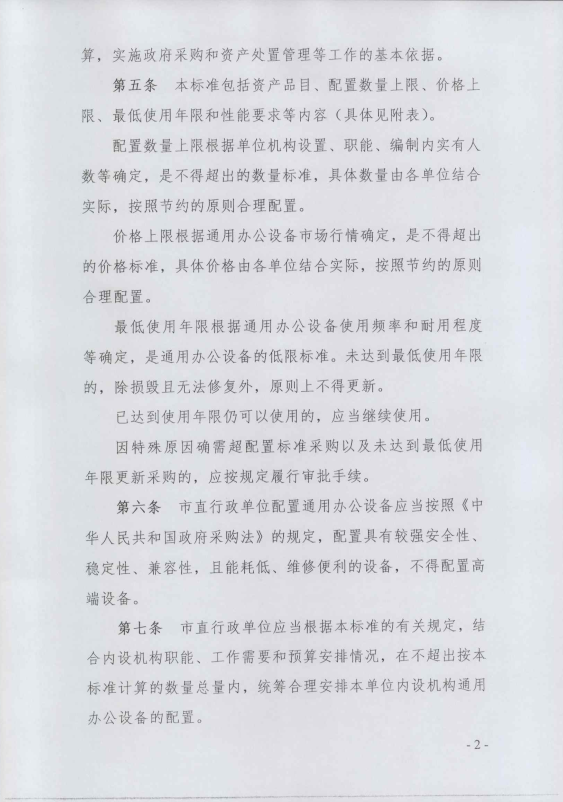 算，实施政府采购和资产处置管理等工作的基本依据。

第五条　本标准包括资产品目、配置数量上限、价格上限、最低使用年限和性能要求等内容（具体见附表）。

配置数量上限根据单位机构设置、职能、编制内实有人数等确定，是不得超出的数量标准，具体数量由各单位结合实际，按照节约的原则合理配置。

价格上限根据通用办公设备市场行情确定，是不得超出的价格标准，具体价格由各单位结合实际，按照节约的原则合理配置。

最低使用年限根据通用办公设备使用频率和耐用程度等确定，是通用办公设备的低限标准。未达到最低使用年限的，除损毁且无法修复外，原则上不得更新。

已达到使用年限仍可以使用的，应当继续使用。

因特殊原因确需超配置标准采购以及未达到最低使用年限更新采购的，应按规定履行审批手续。

第六条　市直行政单位配置通用办公设备应当按照《中华人民共和国政府采购法》的规定，配置具有较强安全性、稳定性、兼容性，且能耗低、维修便利的设备，不得配置高端设备。

第七条　市直行政单位应当根据本标准的有关规定，结合内设机构职能、工作需要和预算安排情况，在不超出按本标准计算的数量总量内，统筹合理安排本单位内设机构通用办公设备的配置。

- 2 -